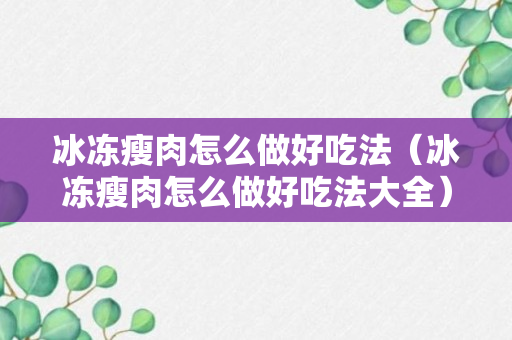 冰冻瘦肉怎么做好吃法（冰冻瘦肉怎么做好吃法大全）